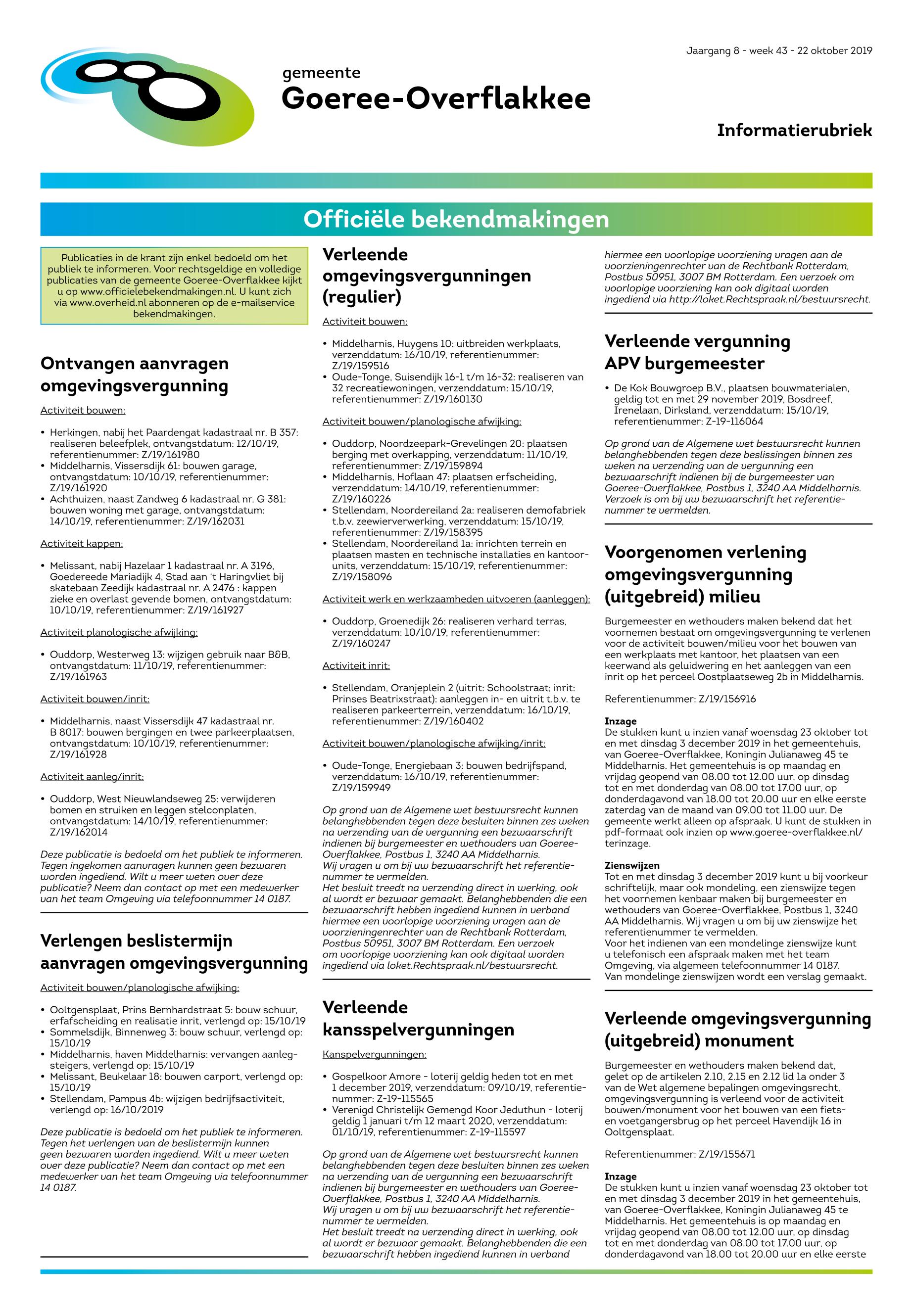 Jaargang 8 - week 43 - 22 oktober 2019

gemeente
Goeree-Overflakkee

Informatierubriek

Officiële bekendmakingen

Publicaties in de krant zijn enkel bedoeld om het publiek te informeren. Voor rechtsgeldige en volledige publicaties van de gemeente Goeree-Overflakkee kijkt u op www.officielebekendmakingen.nl. U kunt zich via www.overheid.nl abonneren op de e-mailservice bekendmakingen.

Ontvangen aanvragen omgevingsvergunning

Activiteit bouwen:

• Herkingen, nabij het Paardengat kadastraal nr. B 357: realiseren beleefplek, ontvangstdatum: 12/10/19, referentienummer: Z/19/161980
• Middelharnis, Vissersdijk 61: bouwen garage, ontvangstdatum: 10/10/19, referentienummer: Z/19/161920
• Achthuizen, naast Zandweg 6 kadastraal nr. G 381: bouwen woning met garage, ontvangstdatum: 14/10/19, referentienummer: Z/19/162031

Activiteit kappen:

• Melissant, nabij Hazelaar 1 kadastraal nr. A 3196, Goedereede Mariadijk 4, Stad aan 't Haringvliet bij skatebaan Zeedijk kadastraal nr. A 2476 : kappen zieke en overlast gevende bomen, ontvangstdatum: 10/10/19, referentienummer: Z/19/161927

Activiteit planologische afwijking:

• Ouddorp, Westerweg 13: wijzigen gebruik naar B&B, ontvangstdatum: 11/10/19, referentienummer: Z/19/161963

Activiteit bouwen/inrit:

• Middelharnis, naast Vissersdijk 47 kadastraal nr. B 8017: bouwen bergingen en twee parkeerplaatsen, ontvangstdatum: 10/10/19, referentienummer: Z/19/161928

Activiteit aanleg/inrit:

• Ouddorp, West Nieuwlandseweg 25: verwijderen bomen en struiken en leggen stelconplaten, ontvangstdatum: 14/10/19, referentienummer: Z/19/162014

Deze publicatie is bedoeld om het publiek te informeren. Tegen ingekomen aanvragen kunnen geen bezwaren worden ingediend. Wilt u meer weten over deze publicatie? Neem dan contact op met een medewerker van het team Omgeving via telefoonnummer 14 0187.

Verlengen beslistermijn aanvragen omgevingsvergunning

Activiteit bouwen/planologische afwijking:

• Ooltgensplaat, Prins Bernhardstraat 5: bouw schuur, erfafscheiding en realisatie inrit, verlengd op: 15/10/19
• Sommelsdijk, Binnenweg 3: bouw schuur, verlengd op: 15/10/19
• Middelharnis, haven Middelharnis: vervangen aanlegsteigers, verlengd op: 15/10/19
• Melissant, Beukelaar 18: bouwen carport, verlengd op: 15/10/19
• Stellendam, Pampus 4b: wijzigen bedrijfsactiviteit, verlengd op: 16/10/2019

Deze publicatie is bedoeld om het publiek te informeren. Tegen het verlengen van de beslistermijn kunnen geen bezwaren worden ingediend. Wilt u meer weten over deze publicatie? Neem dan contact op met een medewerker van het team Omgeving via telefoonnummer 14 0187.

Verleende omgevingsvergunningen (regulier)

Activiteit bouwen:

• Middelharnis, Huygens 10: uitbreiden werkplaats, verzenddatum: 16/10/19, referentienummer: Z/19/159516
• Oude-Tonge, Suisendijk 16-1 t/m 16-32: realiseren van 32 recreatiewoningen, verzenddatum: 15/10/19, referentienummer: Z/19/160130

Activiteit bouwen/planologische afwijking:

• Ouddorp, Noordzeepark-Grevelingen 20: plaatsen berging met overkapping, verzenddatum: 11/10/19, referentienummer: Z/19/159894
• Middelharnis, Hoflaan 47: plaatsen erfscheiding, verzenddatum: 14/10/19, referentienummer: Z/19/160226
• Stellendam, Noordereiland 2a: realiseren demofabriek t.b.v. zeewierverwerking, verzenddatum: 15/10/19, referentienummer: Z/19/158395
• Stellendam, Noordereiland 1a: inrichten terrein en plaatsen masten en technische installaties en kantoorunits, verzenddatum: 15/10/19, referentienummer: Z/19/158096

Activiteit werk en werkzaamheden uitvoeren (aanleggen):

• Ouddorp, Groenedijk 26: realiseren verhard terras, verzenddatum: 10/10/19, referentienummer: Z/19/160247

Activiteit inrit:

• Stellendam, Oranjeplein 2 (uitrit: Schoolstraat; inrit: Prinses Beatrixstraat): aanleggen in- en uitrit t.b.v. te realiseren parkeerterrein, verzenddatum: 16/10/19, referentienummer: Z/19/160402

Activiteit bouwen/planologische afwijking/inrit:

• Oude-Tonge, Energiebaan 3: bouwen bedrijfspand, verzenddatum: 16/10/19, referentienummer: Z/19/159949

Op grond van de Algemene wet bestuursrecht kunnen belanghebbenden tegen deze besluiten binnen zes weken na verzending van de vergunning een bezwaarschrift indienen bij burgemeester en wethouders van Goeree-Overflakkee, Postbus 1, 3240 AA Middelharnis.
Wij vragen u om bij uw bezwaarschrift het referentienummer te vermelden.
Het besluit treedt na verzending direct in werking, ook al wordt er bezwaar gemaakt. Belanghebbenden die een bezwaarschrift hebben ingediend kunnen in verband hiermee een voorlopige voorziening vragen aan de voorzieningenrechter van de Rechtbank Rotterdam, Postbus 50951, 3007 BM Rotterdam. Een verzoek om voorlopige voorziening kan ook digitaal worden ingediend via loket.Rechtspraak.nl/bestuursrecht.

Verleende kansspelvergunningen

Kanspelvergunningen:

• Gospelkoor Amore - loterij geldig heden tot en met 1 december 2019, verzenddatum: 09/10/19, referentienummer: Z-19-115565
• Verenigd Christelijk Gemengd Koor Jeduthun - loterij geldig 1 januari t/m 12 maart 2020, verzenddatum: 01/10/19, referentienummer: Z-19-115597

Op grond van de Algemene wet bestuursrecht kunnen belanghebbenden tegen deze besluiten binnen zes weken na verzending van de vergunning een bezwaarschrift indienen bij burgemeester en wethouders van Goeree-Overflakkee, Postbus 1, 3240 AA Middelharnis.
Wij vragen u om bij uw bezwaarschrift het referentienummer te vermelden.
Het besluit treedt na verzending direct in werking, ook al wordt er bezwaar gemaakt. Belanghebbenden die een bezwaarschrift hebben ingediend kunnen in verband hiermee een voorlopige voorziening vragen aan de voorzieningenrechter van de Rechtbank Rotterdam, Postbus 50951, 3007 BM Rotterdam. Een verzoek om voorlopige voorziening kan ook digitaal worden ingediend via http://loket.Rechtspraak.nl/bestuursrecht.

Verleende vergunning APV burgemeester

• De Kok Bouwgroep B.V., plaatsen bouwmaterialen, geldig tot en met 29 november 2019, Bosdreef, Irenelaan, Dirksland, verzenddatum: 15/10/19, referentienummer: Z-19-116064

Op grond van de Algemene wet bestuursrecht kunnen belanghebbenden tegen deze beslissingen binnen zes weken na verzending van de vergunning een bezwaarschrift indienen bij de burgemeester van Goeree-Overflakkee, Postbus 1, 3240 AA Middelharnis. Verzoek is om bij uw bezwaarschrift het referentienummer te vermelden.

Voorgenomen verlening omgevingsvergunning (uitgebreid) milieu

Burgemeester en wethouders maken bekend dat het voornemen bestaat om omgevingsvergunning te verlenen voor de activiteit bouwen/milieu voor het bouwen van een werkplaats met kantoor, het plaatsen van een keerwand als geluidwering en het aanleggen van een inrit op het perceel Oostplaatseweg 2b in Middelharnis.

Referentienummer: Z/19/156916

Inzage
De stukken kunt u inzien vanaf woensdag 23 oktober tot en met dinsdag 3 december 2019 in het gemeentehuis, van Goeree-Overflakkee, Koningin Julianaweg 45 te Middelharnis. Het gemeentehuis is op maandag en vrijdag geopend van 08.00 tot 12.00 uur, op dinsdag tot en met donderdag van 08.00 tot 17.00 uur, op donderdagavond van 18.00 tot 20.00 uur en elke eerste zaterdag van de maand van 09.00 tot 11.00 uur. De gemeente werkt alleen op afspraak. U kunt de stukken in pdf-formaat ook inzien op www.goeree-overflakkee.nl/terinzage.

Zienswijzen
Tot en met dinsdag 3 december 2019 kunt u bij voorkeur schriftelijk, maar ook mondeling, een zienswijze tegen het voornemen kenbaar maken bij burgemeester en wethouders van Goeree-Overflakkee, Postbus 1, 3240 AA Middelharnis. Wij vragen u om bij uw zienswijze het referentienummer te vermelden.
Voor het indienen van een mondelinge zienswijze kunt u telefonisch een afspraak maken met het team Omgeving, via algemeen telefoonnummer 14 0187.
Van mondelinge zienswijzen wordt een verslag gemaakt.

Verleende omgevingsvergunning (uitgebreid) monument

Burgemeester en wethouders maken bekend dat, gelet op de artikelen 2.10, 2.15 en 2.12 lid 1a onder 3 van de Wet algemene bepalingen omgevingsrecht, omgevingsvergunning is verleend voor de activiteit bouwen/monument voor het bouwen van een fiets- en voetgangersbrug op het perceel Havendijk 16 in Ooltgensplaat.

Referentienummer: Z/19/155671

Inzage
De stukken kunt u inzien vanaf woensdag 23 oktober tot en met dinsdag 3 december 2019 in het gemeentehuis, van Goeree-Overflakkee, Koningin Julianaweg 45 te Middelharnis. Het gemeentehuis is op maandag en vrijdag geopend van 08.00 tot 12.00 uur, op dinsdag tot en met donderdag van 08.00 tot 17.00 uur, op donderdagavond van 18.00 tot 20.00 uur en elke eerste